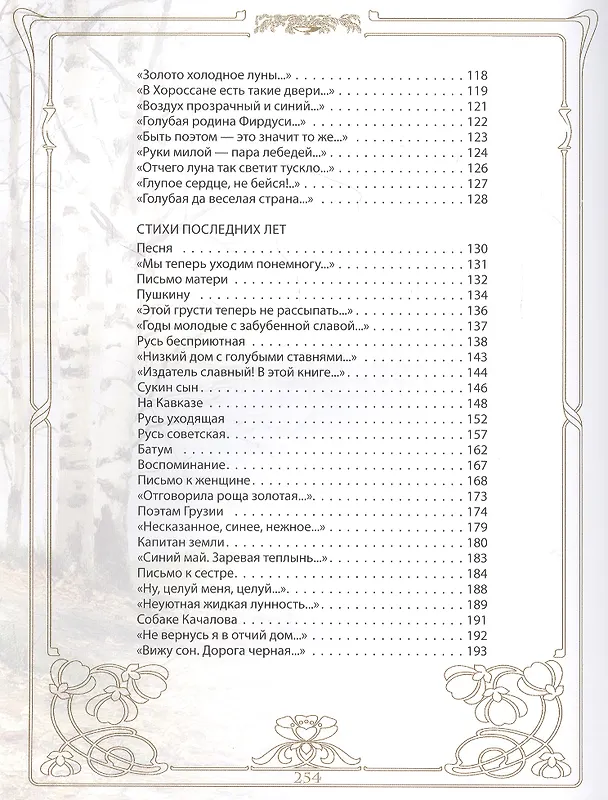 «Золото холодное луны...» 118
«В Хороссане есть такие двери...» 119
«Воздух прозрачный и синий...» 121
«Голубая родина Фирдуси...» 122
«Быть поэтом — это значит то же...» 123
«Руки милой — пара лебедей...» 124
«Отчего луна так светит тускло...» 126
«Глупое сердце, не бейся!..» 127
«Голубая да веселая страна...» 128

СТИХИ ПОСЛЕДНИХ ЛЕТ
Песня 130
«Мы теперь уходим понемногу...» 131
Письмо матери 132
Пушкину 134
«Этой грусти теперь не рассыпать...» 136
«Годы молодые с забубенной славой...» 137
Русь бесприютная 138
«Низкий дом с голубыми ставнями...» 143
«Издатель славный! В этой книге...» 144
Сукин сын 146
На Кавказе 148
Русь уходящая 152
Русь советская 157
Батум 162
Воспоминание 167
Письмо к женщине 168
«Отговорила роща золотая...» 173
Поэтам Грузии 174
«Несказанное, синее, нежное...» 179
Капитан земли 180
«Синий май. Заревая теплынь...» 183
Письмо к сестре 184
«Ну, целуй меня, целуй...» 188
«Неуютная жидкая лунность...» 189
Собаке Качалова 191
«Не вернусь я в отчий дом...» 192
«Вижу сон. Дорога черная...» 193

254